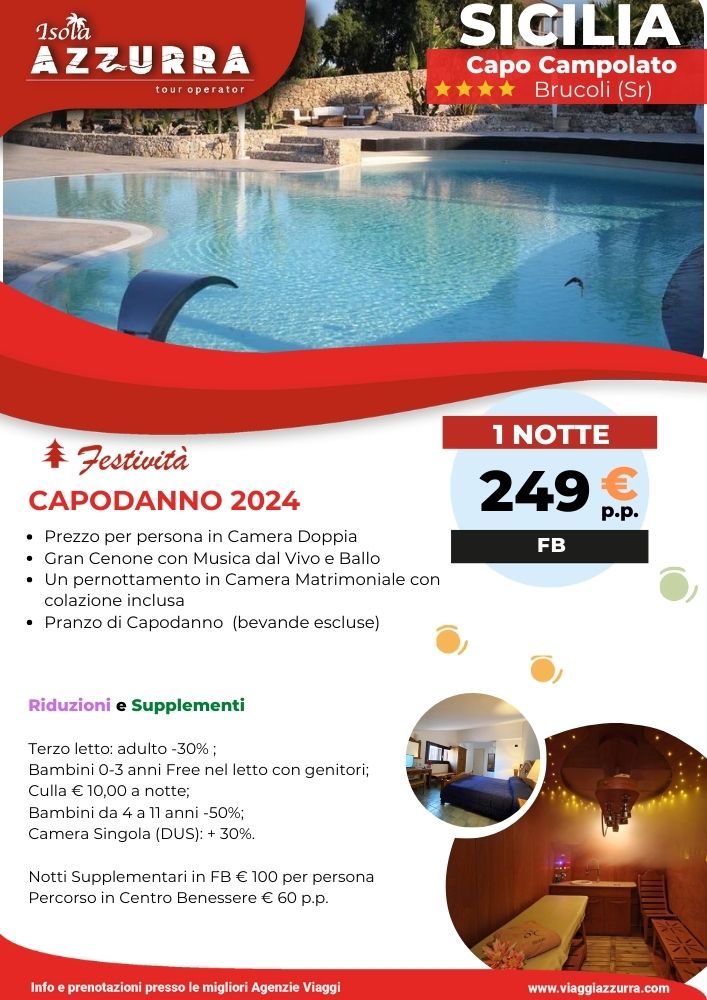 Isola
AZZURRA
tour operator

SICILIA
Capo Campolato
★★★★ Brucoli (Sr)

Festività

CAPODANNO 2024

1 NOTTE
249 € p.p.
FB

- Prezzo per persona in Camera Doppia
- Gran Cenone con Musica dal Vivo e Ballo
- Un pernottamento in Camera Matrimoniale con colazione inclusa
- Pranzo di Capodanno (bevande escluse)

Riduzioni e Supplementi

Terzo letto: adulto -30% ;
Bambini 0-3 anni Free nel letto con genitori;
Culla € 10,00 a notte;
Bambini da 4 a 11 anni -50%;
Camera Singola (DUS): + 30%.

Notti Supplementari in FB € 100 per persona
Percorso in Centro Benessere € 60 p.p.

Info e prenotazioni presso le migliori Agenzie Viaggi
www.viaggiazzurra.com